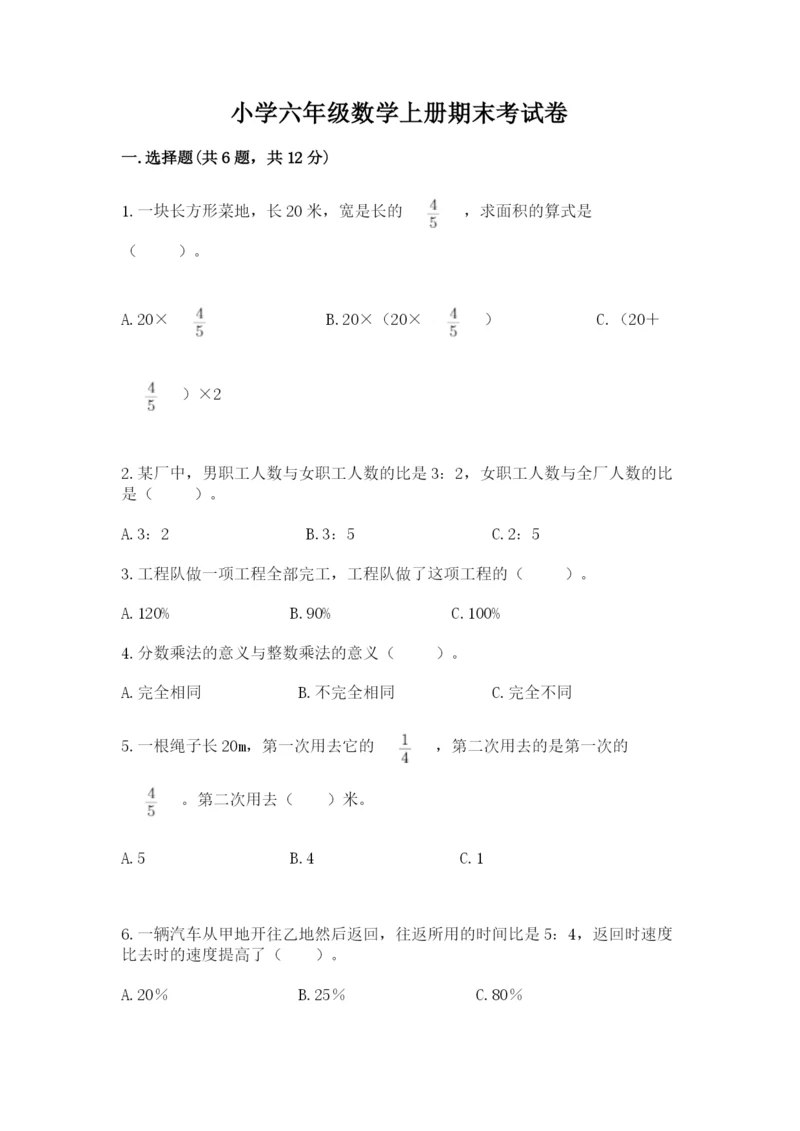 小学六年级数学上册期末考试卷

一.选择题(共6题，共12分)

1.一块长方形菜地，长20米，宽是长的 $\frac{4}{5}$ ，求面积的算式是（　　）。

A.20× $\frac{4}{5}$　　B.20×（20× $\frac{4}{5}$ ）　　C.（20+ $\frac{4}{5}$ ）×2

2.某厂中，男职工人数与女职工人数的比是3：2，女职工人数与全厂人数的比是（　　）。

A.3：2　　B.3：5　　C.2：5

3.工程队做一项工程全部完工，工程队做了这项工程的（　　）。

A.120%　　B.90%　　C.100%

4.分数乘法的意义与整数乘法的意义（　　）。

A.完全相同　　B.不完全相同　　C.完全不同

5.一根绳子长20m，第一次用去它的 $\frac{1}{4}$ ，第二次用去的是第一次的 $\frac{4}{5}$ 。第二次用去（　　）米。

A.5　　B.4　　C.1

6.一辆汽车从甲地开往乙地然后返回，往返所用的时间比是5：4，返回时速度比去时的速度提高了（　　）。

A.20%　　B.25%　　C.80%